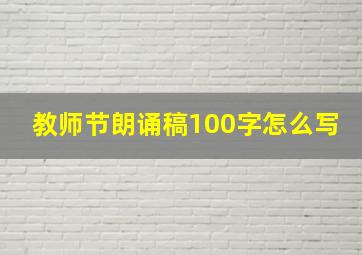 教师节朗诵稿100字怎么写